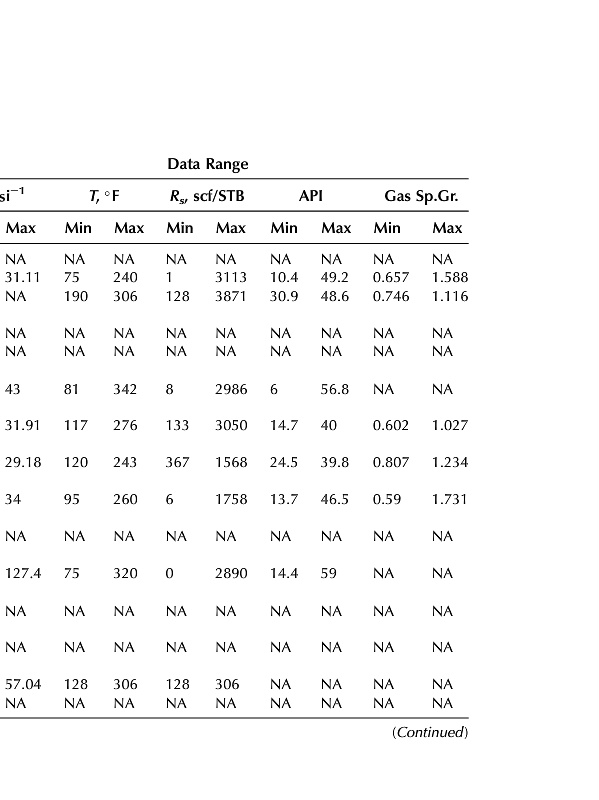 Data Range

| si$^{-1}$ | $T$, °F | | $R_s$, scf/STB | | API | | Gas Sp.Gr. | |
|---|---|---|---|---|---|---|---|---|
| Max | Min | Max | Min | Max | Min | Max | Min | Max |
| NA | NA | NA | NA | NA | NA | NA | NA | NA |
| 31.11 | 75 | 240 | 1 | 3113 | 10.4 | 49.2 | 0.657 | 1.588 |
| NA | 190 | 306 | 128 | 3871 | 30.9 | 48.6 | 0.746 | 1.116 |
| NA | NA | NA | NA | NA | NA | NA | NA | NA |
| NA | NA | NA | NA | NA | NA | NA | NA | NA |
| 43 | 81 | 342 | 8 | 2986 | 6 | 56.8 | NA | NA |
| 31.91 | 117 | 276 | 133 | 3050 | 14.7 | 40 | 0.602 | 1.027 |
| 29.18 | 120 | 243 | 367 | 1568 | 24.5 | 39.8 | 0.807 | 1.234 |
| 34 | 95 | 260 | 6 | 1758 | 13.7 | 46.5 | 0.59 | 1.731 |
| NA | NA | NA | NA | NA | NA | NA | NA | NA |
| 127.4 | 75 | 320 | 0 | 2890 | 14.4 | 59 | NA | NA |
| NA | NA | NA | NA | NA | NA | NA | NA | NA |
| NA | NA | NA | NA | NA | NA | NA | NA | NA |
| 57.04 | 128 | 306 | 128 | 306 | NA | NA | NA | NA |
| NA | NA | NA | NA | NA | NA | NA | NA | NA |

(Continued)